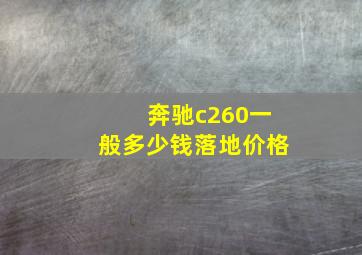 奔驰c260一般多少钱落地价格